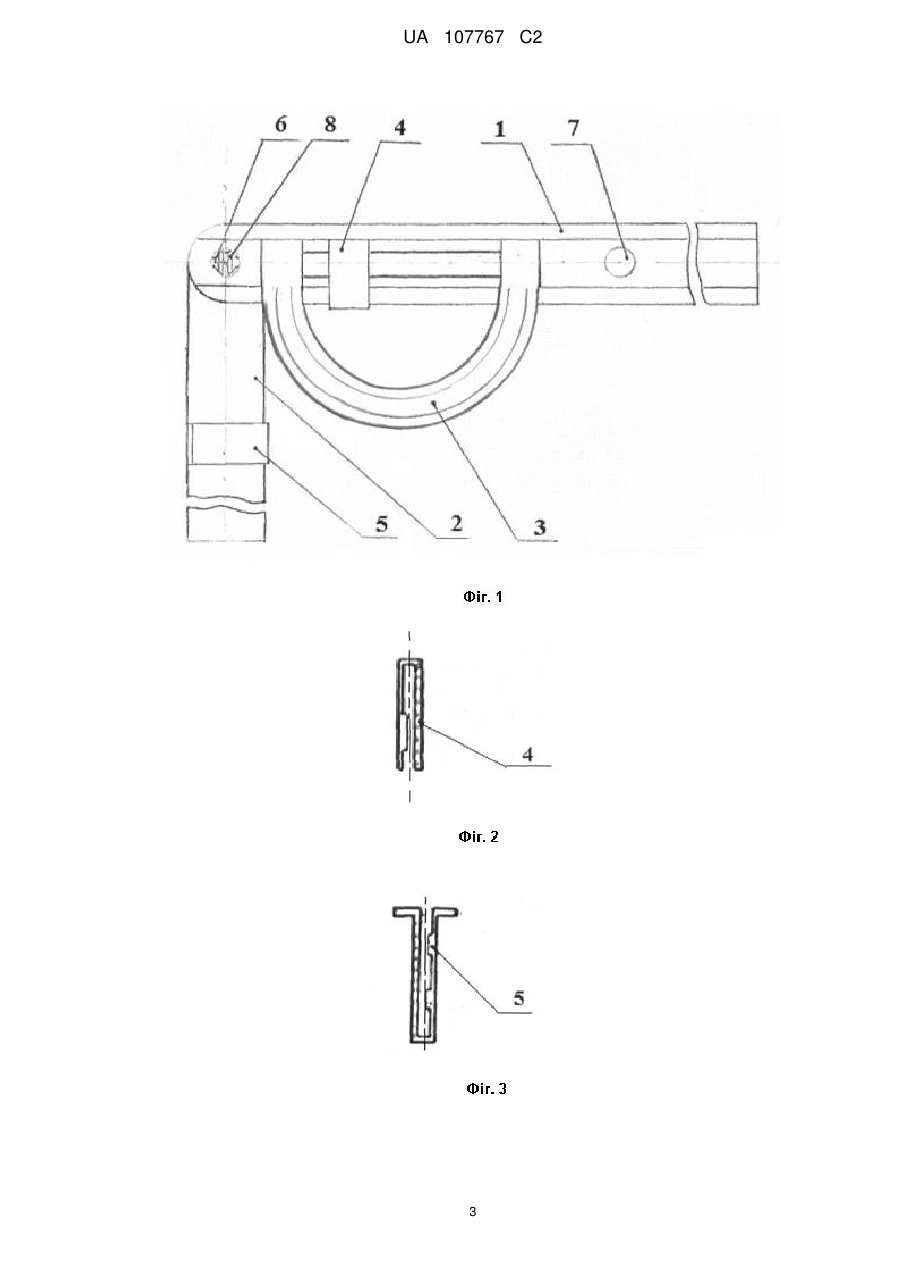 UA 107767 C2

6
8
4
1
7
5
2
3

Фіг. 1

4

Фіг. 2

5

Фіг. 3

3